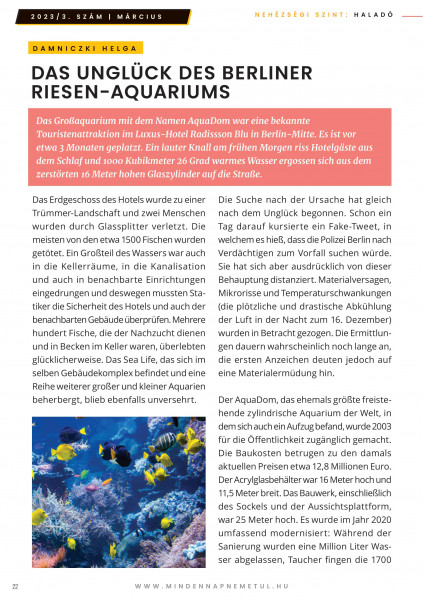 2023/3. SZÁM | MÁRCIUS

NEHÉZSÉGI SZINT: HALADÓ

DAMNICZKI HELGA

DAS UNGLÜCK DES BERLINER RIESEN-AQUARIUMS

Das Großaquarium mit dem Namen AquaDom war eine bekannte Touristenattraktion im Luxus-Hotel Radissson Blu in Berlin-Mitte. Es ist vor etwa 3 Monaten geplatzt. Ein lauter Knall am frühen Morgen riss Hotelgäste aus dem Schlaf und 1000 Kubikmeter 26 Grad warmes Wasser ergossen sich aus dem zerstörten 16 Meter hohen Glaszylinder auf die Straße.

Das Erdgeschoss des Hotels wurde zu einer Trümmer-Landschaft und zwei Menschen wurden durch Glassplitter verletzt. Die meisten von den etwa 1500 Fischen wurden getötet. Ein Großteil des Wassers war auch in die Kellerräume, in die Kanalisation und auch in benachbarte Einrichtungen eingedrungen und deswegen mussten Statiker die Sicherheit des Hotels und auch der benachbarten Gebäude überprüfen. Mehrere hundert Fische, die der Nachzucht dienen und in Becken im Keller waren, überlebten glücklicherweise. Das Sea Life, das sich im selben Gebäudekomplex befindet und eine Reihe weiterer großer und kleiner Aquarien beherbergt, blieb ebenfalls unversehrt.

Die Suche nach der Ursache hat gleich nach dem Unglück begonnen. Schon ein Tag darauf kursierte ein Fake-Tweet, in welchem es hieß, dass die Polizei Berlin nach Verdächtigen zum Vorfall suchen würde. Sie hat sich aber ausdrücklich von dieser Behauptung distanziert. Materialversagen, Mikrorisse und Temperaturschwankungen (die plötzliche und drastische Abkühlung der Luft in der Nacht zum 16. Dezember) wurden in Betracht gezogen. Die Ermittlungen dauern wahrscheinlich noch lange an, die ersten Anzeichen deuten jedoch auf eine Materialermüdung hin.

Der AquaDom, das ehemals größte freistehende zylindrische Aquarium der Welt, in dem sich auch ein Aufzug befand, wurde 2003 für die Öffentlichkeit zugänglich gemacht. Die Baukosten betrugen zu den damals aktuellen Preisen etwa 12,8 Millionen Euro. Der Acrylglasbehälter war 16 Meter hoch und 11,5 Meter breit. Das Bauwerk, einschließlich des Sockels und der Aussichtsplattform, war 25 Meter hoch. Es wurde im Jahr 2020 umfassend modernisiert: Während der Sanierung wurden eine Million Liter Wasser abgelassen, Taucher fingen die 1700

22

WWW.MINDENNAPNEMETUL.HU